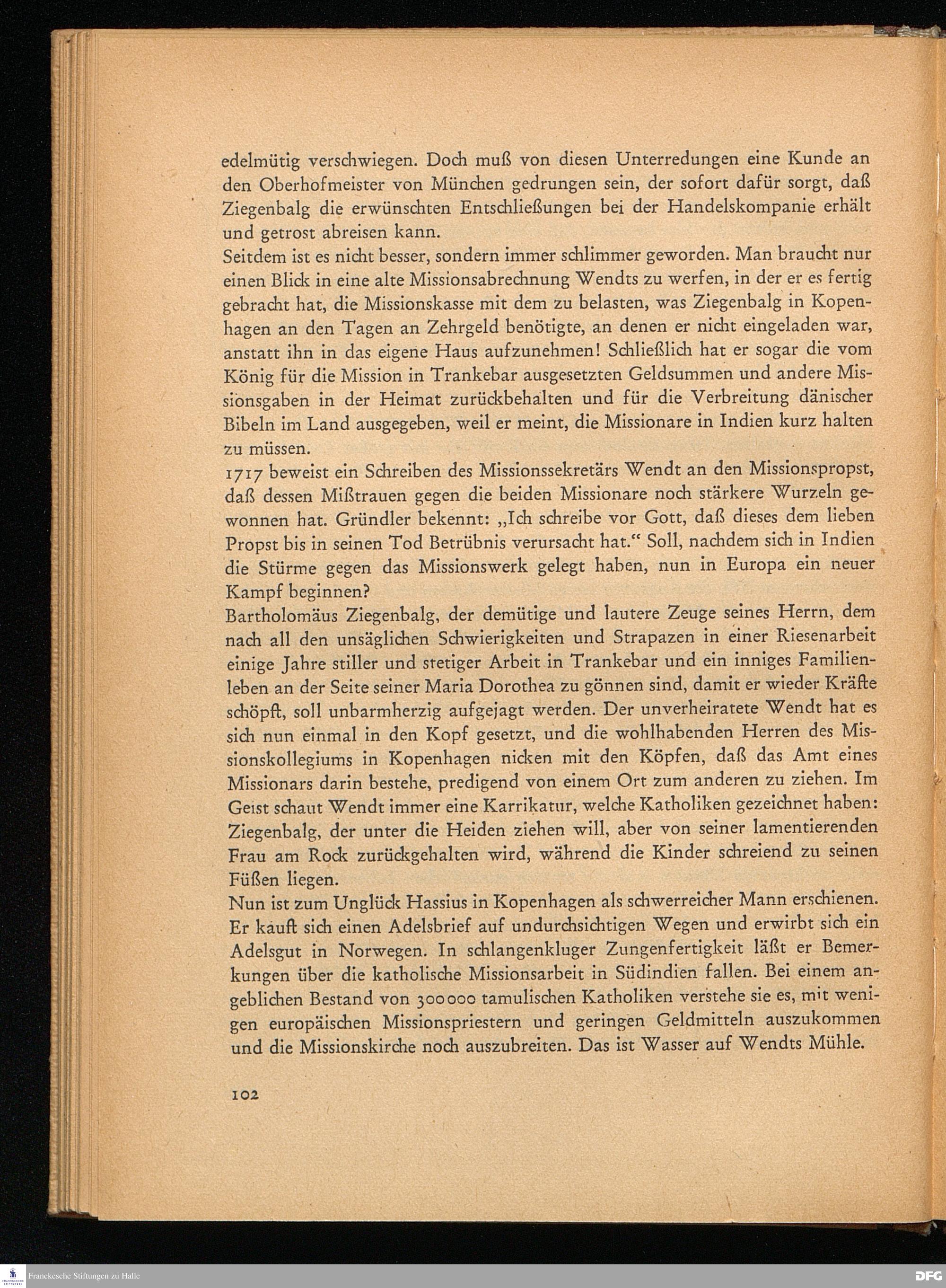 edelmütig verschwiegen. Doch muß von diesen Unterredungen eine Kunde an den Oberhofmeister von München gedrungen sein, der sofort dafür sorgt, daß Ziegenbalg die erwünschten Entschließungen bei der Handelskompanie erhält und getrost abreisen kann.
Seitdem ist es nicht besser, sondern immer schlimmer geworden. Man braucht nur einen Blick in eine alte Missionsabrechnung Wendts zu werfen, in der er es fertig gebracht hat, die Missionskasse mit dem zu belasten, was Ziegenbalg in Kopenhagen an den Tagen an Zehrgeld benötigte, an denen er nicht eingeladen war, anstatt ihn in das eigene Haus aufzunehmen! Schließlich hat er sogar die vom König für die Mission in Trankebar ausgesetzten Geldsummen und andere Missionsgaben in der Heimat zurückbehalten und für die Verbreitung dänischer Bibeln im Land ausgegeben, weil er meint, die Missionare in Indien kurz halten zu müssen.
1717 beweist ein Schreiben des Missionssekretärs Wendt an den Missionspropst, daß dessen Mißtrauen gegen die beiden Missionare noch stärkere Wurzeln gewonnen hat. Gründler bekennt: „Ich schreibe vor Gott, daß dieses dem lieben Propst bis in seinen Tod Betrübnis verursacht hat.“ Soll, nachdem sich in Indien die Stürme gegen das Missionswerk gelegt haben, nun in Europa ein neuer Kampf beginnen?
Bartholomäus Ziegenbalg, der demütige und lautere Zeuge seines Herrn, dem nach all den unsäglichen Schwierigkeiten und Strapazen in einer Riesenarbeit einige Jahre stiller und stetiger Arbeit in Trankebar und ein inniges Familienleben an der Seite seiner Maria Dorothea zu gönnen sind, damit er wieder Kräfte schöpft, soll unbarmherzig aufgejagt werden. Der unverheiratete Wendt hat es sich nun einmal in den Kopf gesetzt, und die wohlhabenden Herren des Missionskollegiums in Kopenhagen nicken mit den Köpfen, daß das Amt eines Missionars darin bestehe, predigend von einem Ort zum anderen zu ziehen. Im Geist schaut Wendt immer eine Karrikatur, welche Katholiken gezeichnet haben: Ziegenbalg, der unter die Heiden ziehen will, aber von seiner lamentierenden Frau am Rock zurückgehalten wird, während die Kinder schreiend zu seinen Füßen liegen.
Nun ist zum Unglück Hassius in Kopenhagen als schwerreicher Mann erschienen. Er kauft sich einen Adelsbrief auf undurchsichtigen Wegen und erwirbt sich ein Adelsgut in Norwegen. In schlangenkluger Zungenfertigkeit läßt er Bemerkungen über die katholische Missionsarbeit in Südindien fallen. Bei einem angeblichen Bestand von 300000 tamulischen Katholiken verstehe sie es, mit wenigen europäischen Missionspriestern und geringen Geldmitteln auszukommen und die Missionskirche noch auszubreiten. Das ist Wasser auf Wendts Mühle.

102

Franckesche Stiftungen zu Halle

DFG